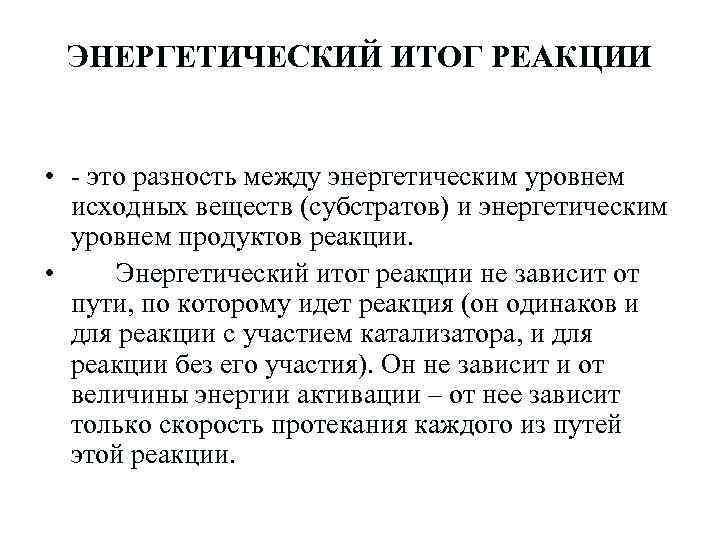 ЭНЕРГЕТИЧЕСКИЙ ИТОГ РЕАКЦИИ

• - это разность между энергетическим уровнем исходных веществ (субстратов) и энергетическим уровнем продуктов реакции.

• Энергетический итог реакции не зависит от пути, по которому идет реакция (он одинаков и для реакции с участием катализатора, и для реакции без его участия). Он не зависит и от величины энергии активации – от нее зависит только скорость протекания каждого из путей этой реакции.